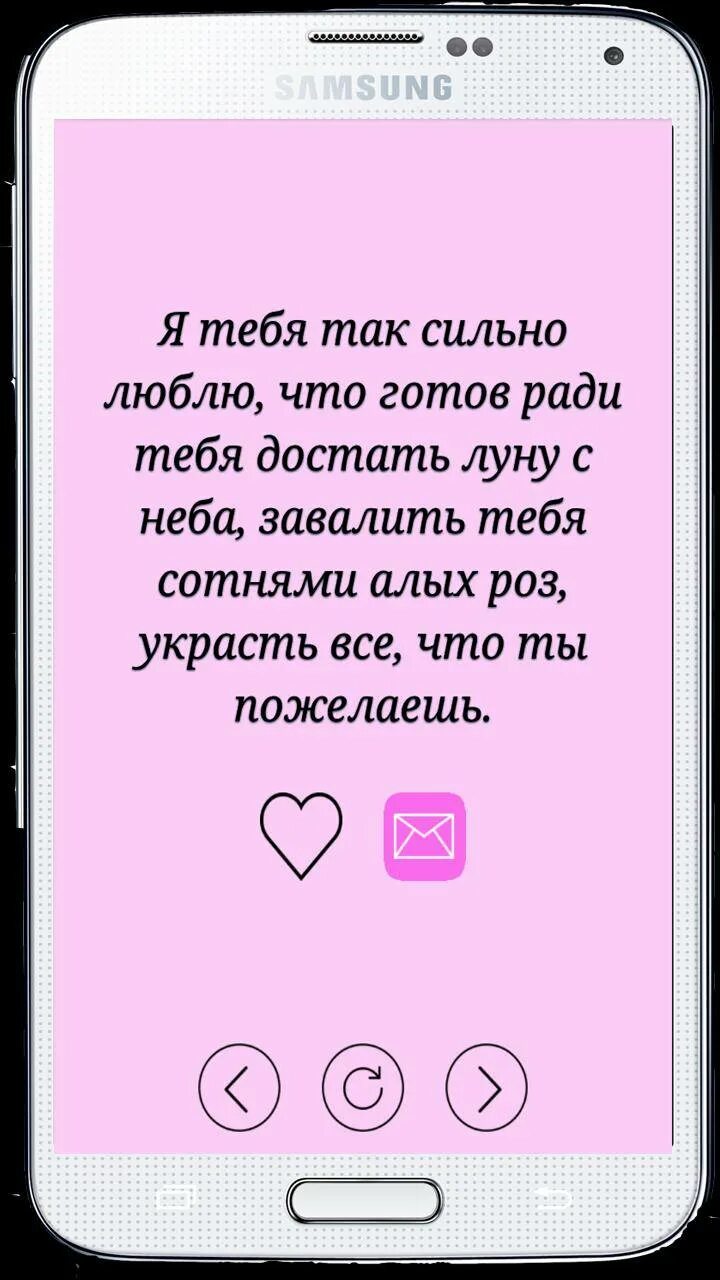 SAMSUNG

Я тебя так сильно люблю, что готов ради тебя достать луну с неба, завалить тебя сотнями алых роз, украсть все, что ты пожелаешь.